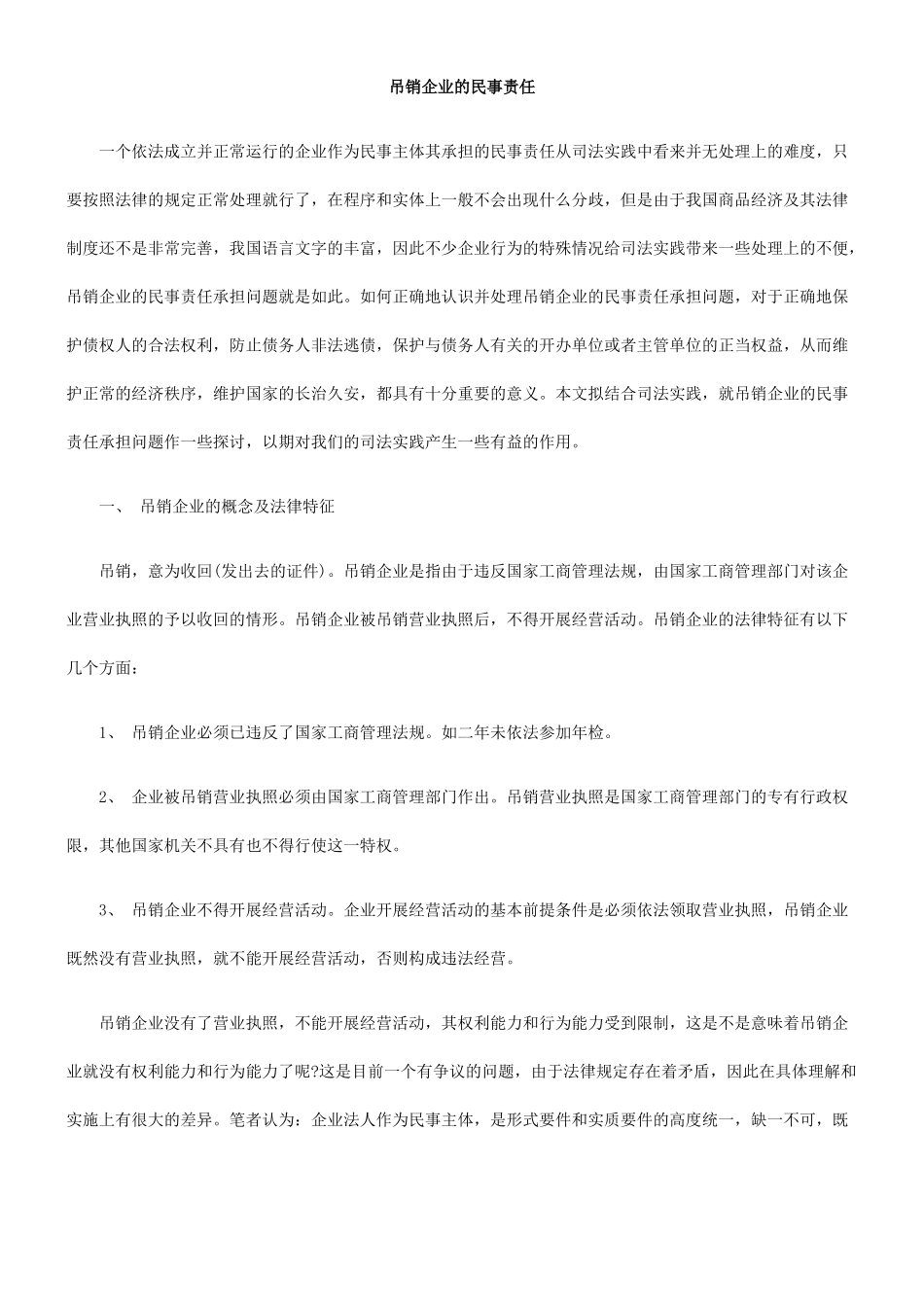 吊销企业的民事责任

一个依法成立并正常运行的企业作为民事主体其承担的民事责任从司法实践中看来并无处理上的难度，只要按照法律的规定正常处理就行了，在程序和实体上一般不会出现什么分歧，但是由于我国商品经济及其法律制度还不是非常完善，我国语言文字的丰富，因此不少企业行为的特殊情况给司法实践带来一些处理上的不便，吊销企业的民事责任承担问题就是如此。如何正确地认识并处理吊销企业的民事责任承担问题，对于正确地保护债权人的合法权利，防止债务人非法逃债，保护与债务人有关的开办单位或者主管单位的正当权益，从而维护正常的经济秩序，维护国家的长治久安，都具有十分重要的意义。本文拟结合司法实践，就吊销企业的民事责任承担问题作一些探讨，以期对我们的司法实践产生一些有益的作用。

一、 吊销企业的概念及法律特征

吊销，意为收回(发出去的证件)。吊销企业是指由于违反国家工商管理法规，由国家工商管理部门对该企业营业执照的予以收回的情形。吊销企业被吊销营业执照后，不得开展经营活动。吊销企业的法律特征有以下几个方面：

1、 吊销企业必须已违反了国家工商管理法规。如二年未依法参加年检。

2、 企业被吊销营业执照必须由国家工商管理部门作出。吊销营业执照是国家工商管理部门的专有行政权限，其他国家机关不具有也不得行使这一特权。

3、 吊销企业不得开展经营活动。企业开展经营活动的基本前提条件是必须依法领取营业执照，吊销企业既然没有营业执照，就不能开展经营活动，否则构成违法经营。

吊销企业没有了营业执照，不能开展经营活动，其权利能力和行为能力受到限制，这是不是意味着吊销企业就没有权利能力和行为能力了呢?这是目前一个有争议的问题，由于法律规定存在着矛盾，因此在具体理解和实施上有很大的差异。笔者认为：企业法人作为民事主体，是形式要件和实质要件的高度统一，缺一不可，既